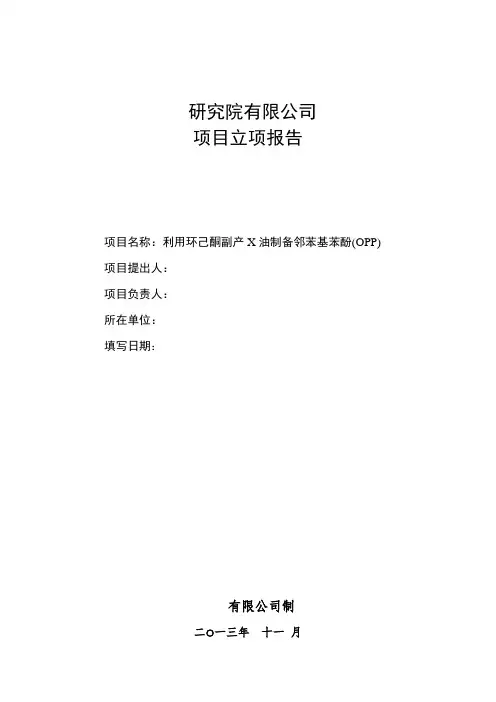 研究院有限公司
项目立项报告

项目名称：利用环己酮副产X油制备邻苯基苯酚(OPP)
项目提出人：
项目负责人：
所在单位：
填写日期:

有限公司制
二〇一三年 十一 月